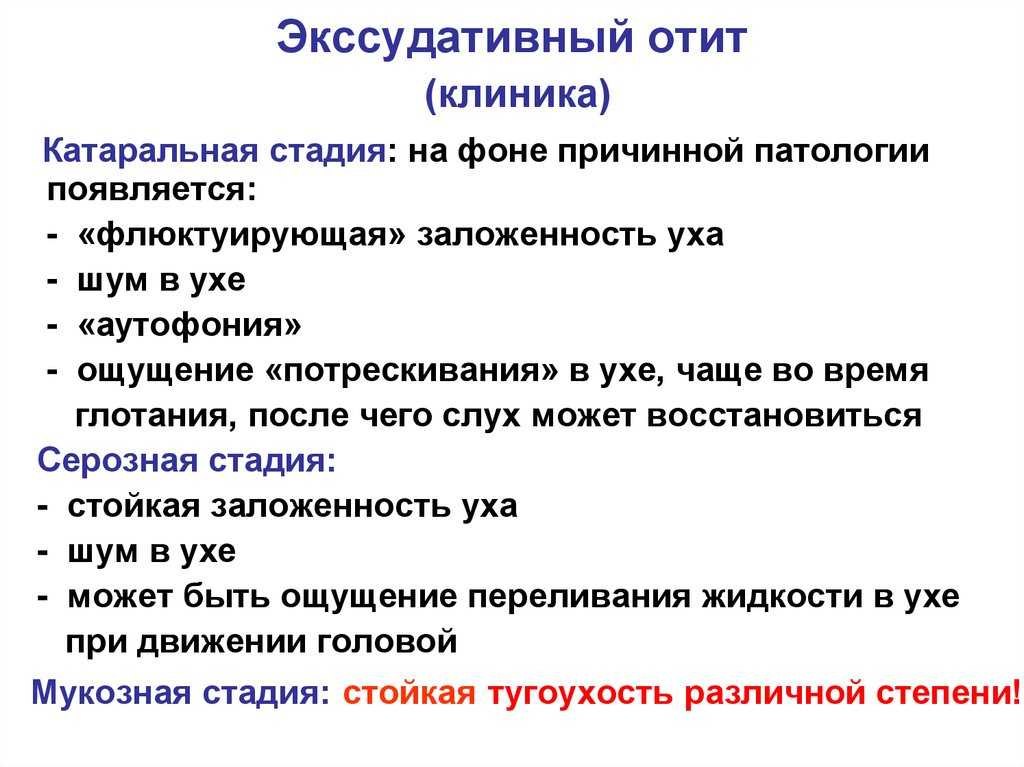 Экссудативный отит
(клиника)

Катаральная стадия: на фоне причинной патологии появляется:
- «флюктуирующая» заложенность уха
- шум в ухе
- «аутофония»
- ощущение «потрескивания» в ухе, чаще во время глотания, после чего слух может восстановиться

Серозная стадия:
- стойкая заложенность уха
- шум в ухе
- может быть ощущение переливания жидкости в ухе при движении головой

Мукозная стадия: стойкая тугоухость различной степени!